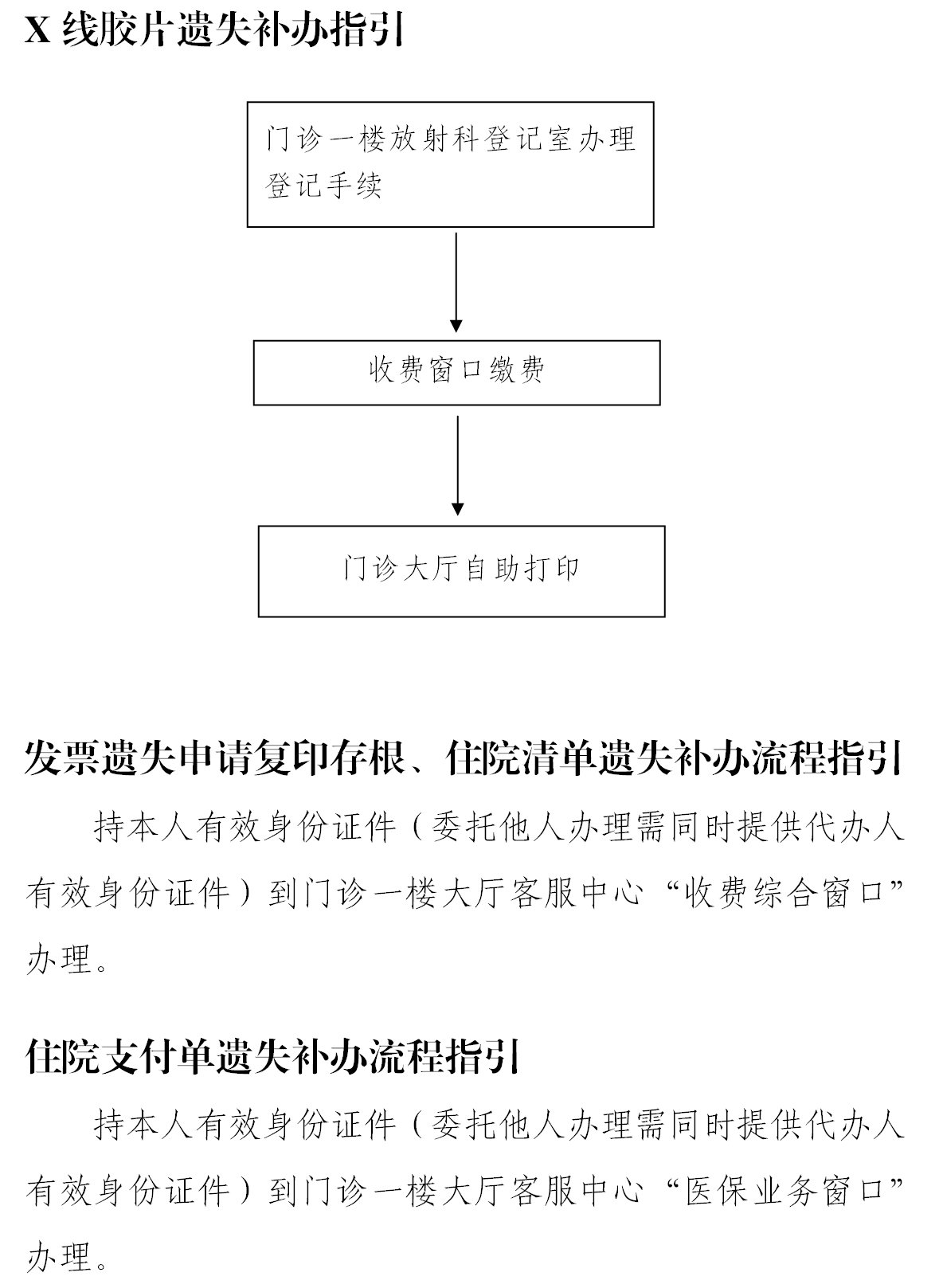 X 线胶片遗失补办指引

门诊一楼放射科登记室办理登记手续

收费窗口缴费

门诊大厅自助打印

发票遗失申请复印存根、住院清单遗失补办流程指引

持本人有效身份证件（委托他人办理需同时提供代办人有效身份证件）到门诊一楼大厅客服中心“收费综合窗口”办理。

住院支付单遗失补办流程指引

持本人有效身份证件（委托他人办理需同时提供代办人有效身份证件）到门诊一楼大厅客服中心“医保业务窗口”办理。